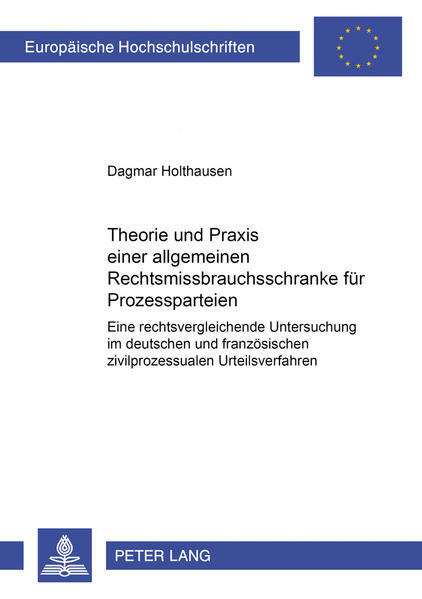 Europäische Hochschulschriften

Dagmar Holthausen

Theorie und Praxis einer allgemeinen Rechtsmissbrauchsschranke für Prozessparteien

Eine rechtsvergleichende Untersuchung im deutschen und französischen zivilprozessualen Urteilsverfahren

PETER LANG